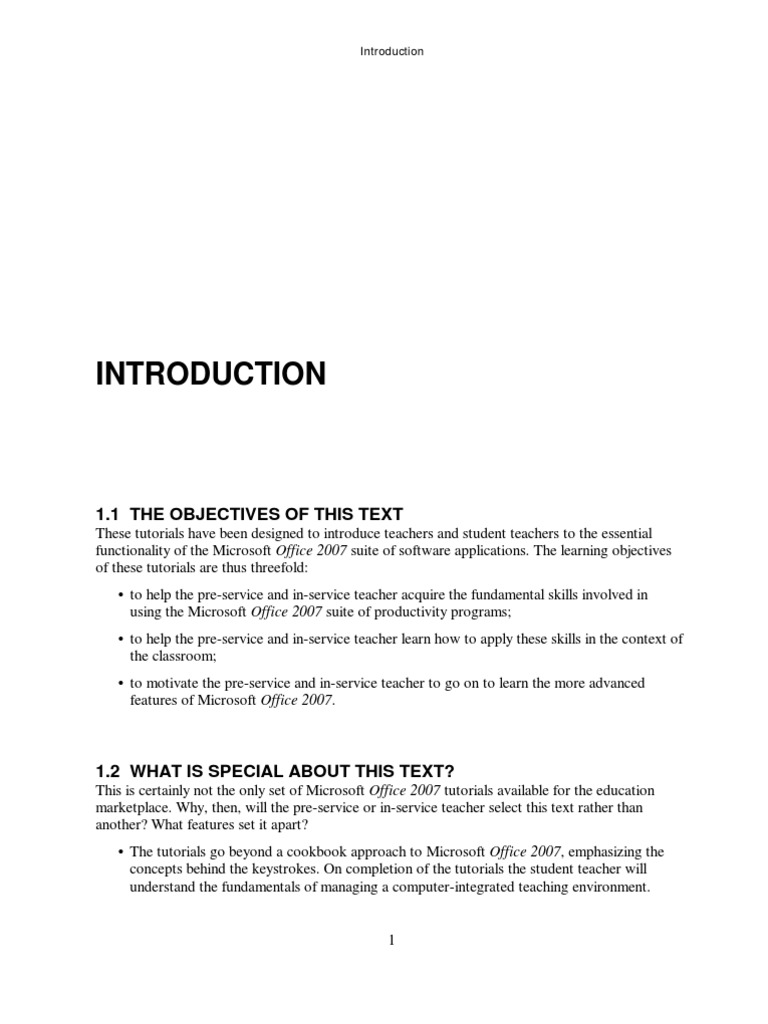 Introduction

INTRODUCTION

1.1 THE OBJECTIVES OF THIS TEXT

These tutorials have been designed to introduce teachers and student teachers to the essential functionality of the Microsoft Office 2007 suite of software applications. The learning objectives of these tutorials are thus threefold:

• to help the pre-service and in-service teacher acquire the fundamental skills involved in using the Microsoft Office 2007 suite of productivity programs;

• to help the pre-service and in-service teacher learn how to apply these skills in the context of the classroom;

• to motivate the pre-service and in-service teacher to go on to learn the more advanced features of Microsoft Office 2007.

1.2 WHAT IS SPECIAL ABOUT THIS TEXT?

This is certainly not the only set of Microsoft Office 2007 tutorials available for the education marketplace. Why, then, will the pre-service or in-service teacher select this text rather than another? What features set it apart?

• The tutorials go beyond a cookbook approach to Microsoft Office 2007, emphasizing the concepts behind the keystrokes. On completion of the tutorials the student teacher will understand the fundamentals of managing a computer-integrated teaching environment.

1